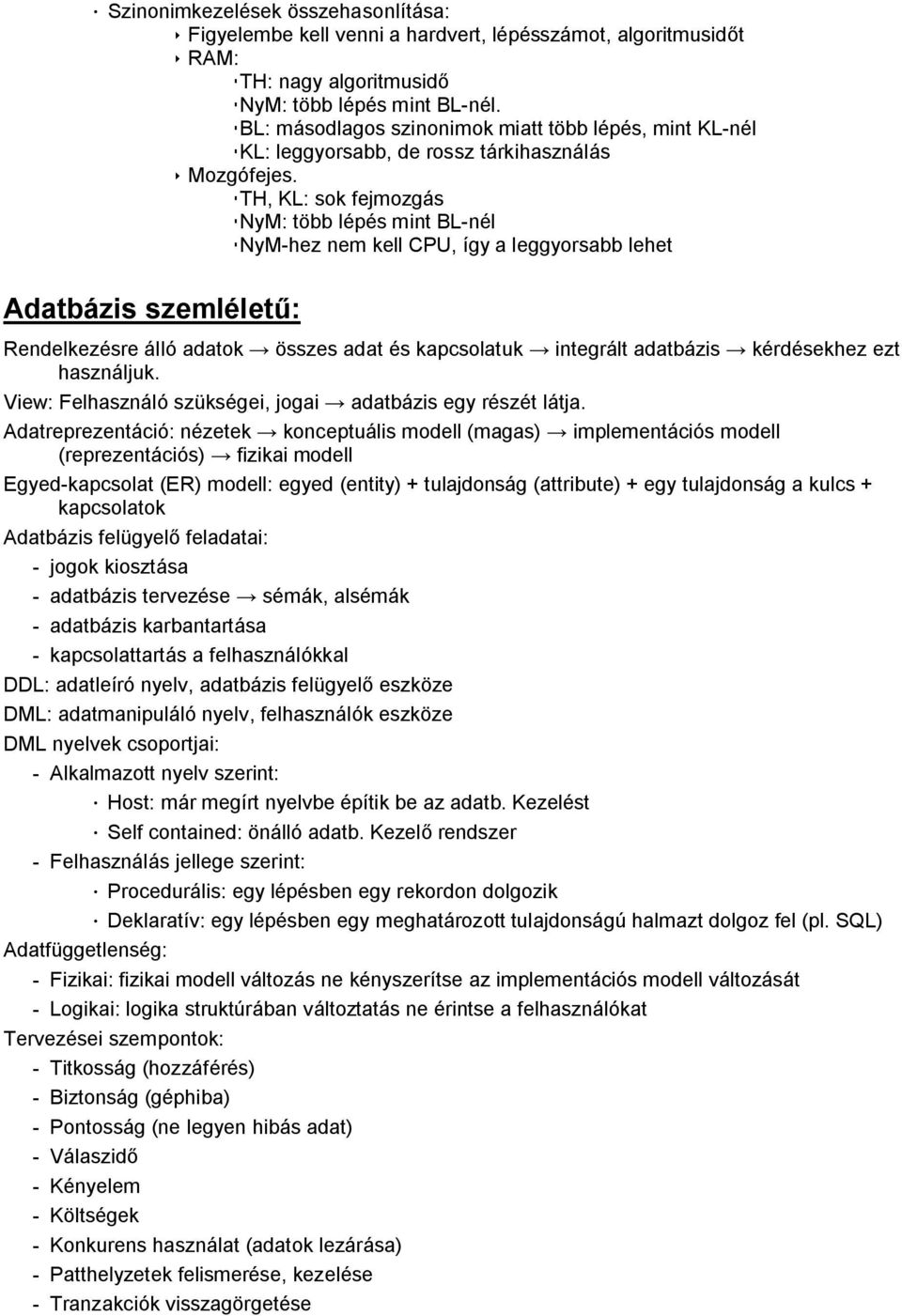 · Szinonimkezelések összehasonlítása:
‣ Figyelembe kell venni a hardvert, lépésszámot, algoritmusidőt
‣ RAM:
· TH: nagy algoritmusidő
· NyM: több lépés mint BL-nél.
· BL: másodlagos szinonimok miatt több lépés, mint KL-nél
· KL: leggyorsabb, de rossz tárkihasználás
‣ Mozgófejes.
· TH, KL: sok fejmozgás
· NyM: több lépés mint BL-nél
· NyM-hez nem kell CPU, így a leggyorsabb lehet

Adatbázis szemléletű:

Rendelkezésre álló adatok → összes adat és kapcsolatuk → integrált adatbázis → kérdésekhez ezt használjuk.

View: Felhasználó szükségei, jogai → adatbázis egy részét látja.

Adatreprezentáció: nézetek → konceptuális modell (magas) → implementációs modell (reprezentációs) → fizikai modell

Egyed-kapcsolat (ER) modell: egyed (entity) + tulajdonság (attribute) + egy tulajdonság a kulcs + kapcsolatok

Adatbázis felügyelő feladatai:
- jogok kiosztása
- adatbázis tervezése → sémák, alsémák
- adatbázis karbantartása
- kapcsolattartás a felhasználókkal

DDL: adatleíró nyelv, adatbázis felügyelő eszköze

DML: adatmanipuláló nyelv, felhasználók eszköze

DML nyelvek csoportjai:
- Alkalmazott nyelv szerint:
· Host: már megírt nyelvbe építik be az adatb. Kezelést
· Self contained: önálló adatb. Kezelő rendszer
- Felhasználás jellege szerint:
· Procedurális: egy lépésben egy rekordon dolgozik
· Deklaratív: egy lépésben egy meghatározott tulajdonságú halmazt dolgoz fel (pl. SQL)

Adatfüggetlenség:
- Fizikai: fizikai modell változás ne kényszerítse az implementációs modell változását
- Logikai: logika struktúrában változtatás ne érintse a felhasználókat

Tervezései szempontok:
- Titkosság (hozzáférés)
- Biztonság (géphiba)
- Pontosság (ne legyen hibás adat)
- Válaszidő
- Kényelem
- Költségek
- Konkurens használat (adatok lezárása)
- Patthelyzetek felismerése, kezelése
- Tranzakciók visszagörgetése